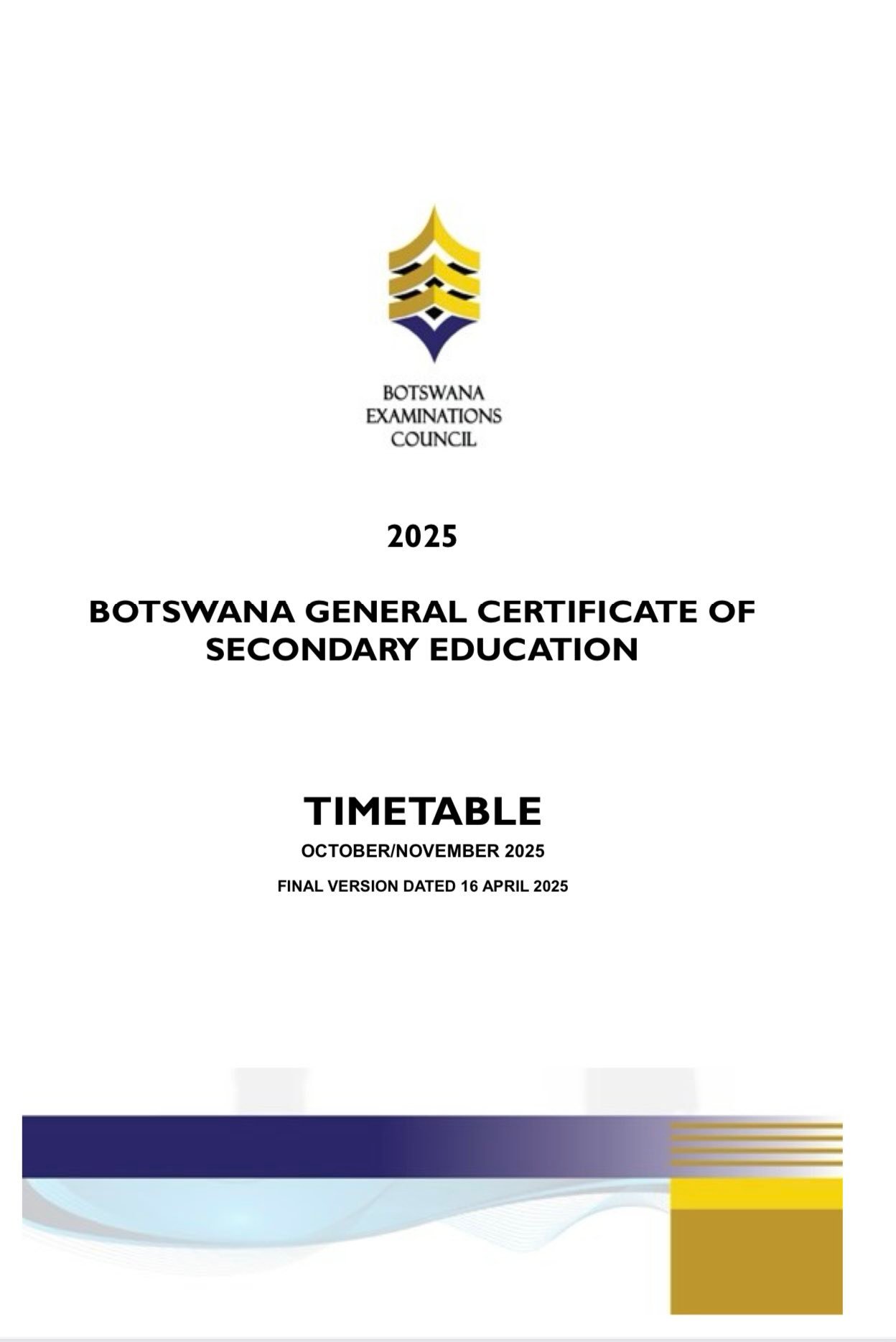 BOTSWANA
EXAMINATIONS
COUNCIL

2025

BOTSWANA GENERAL CERTIFICATE OF SECONDARY EDUCATION

TIMETABLE

OCTOBER/NOVEMBER 2025

FINAL VERSION DATED 16 APRIL 2025